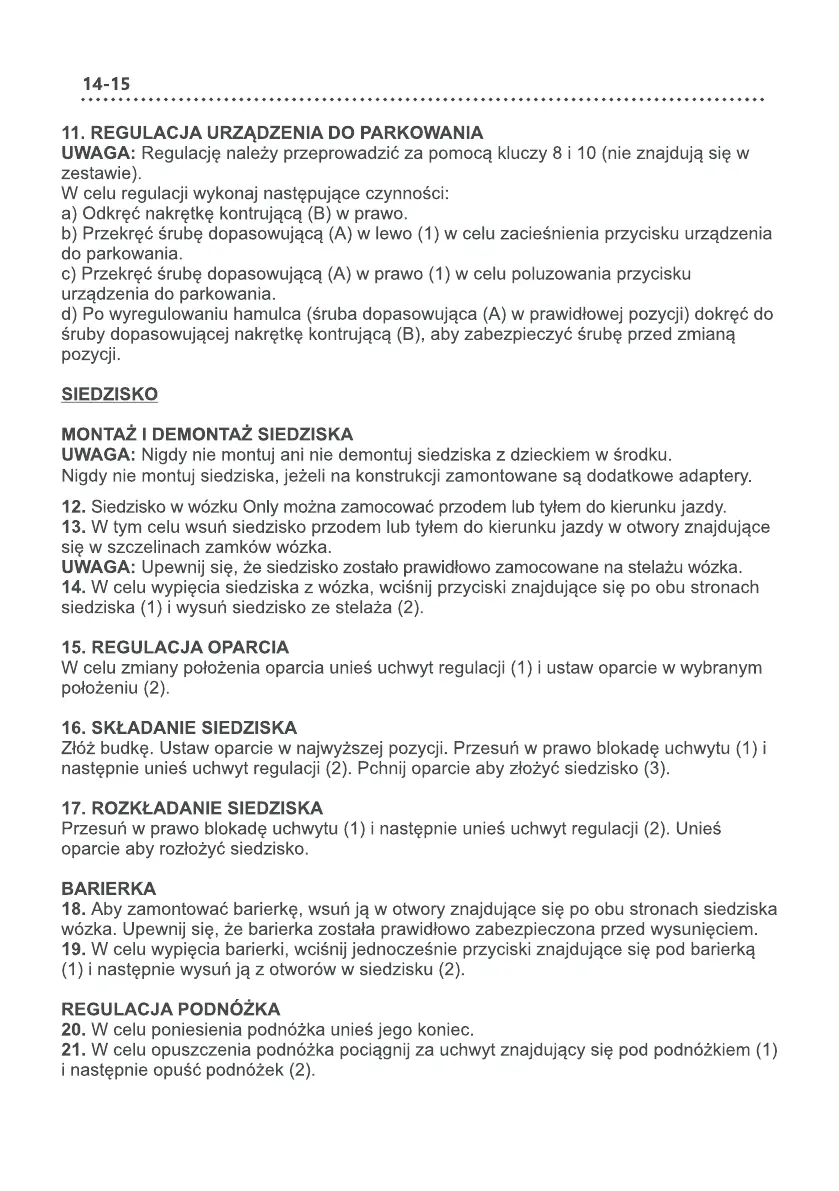 14-15

11. REGULACJA URZĄDZENIA DO PARKOWANIA
UWAGA: Regulację należy przeprowadzić za pomocą kluczy 8 i 10 (nie znajdują się w zestawie).
W celu regulacji wykonaj następujące czynności:
a) Odkręć nakrętkę kontrującą (B) w prawo.
b) Przekręć śrubę dopasowującą (A) w lewo (1) w celu zacieśnienia przycisku urządzenia do parkowania.
c) Przekręć śrubę dopasowującą (A) w prawo (1) w celu poluzowania przycisku urządzenia do parkowania.
d) Po wyregulowaniu hamulca (śruba dopasowująca (A) w prawidłowej pozycji) dokręć do śruby dopasowującej nakrętkę kontrującą (B), aby zabezpieczyć śrubę przed zmianą pozycji.

SIEDZISKO

MONTAŻ I DEMONTAŻ SIEDZISKA
UWAGA: Nigdy nie montuj ani nie demontuj siedziska z dzieckiem w środku.
Nigdy nie montuj siedziska, jeżeli na konstrukcji zamontowane są dodatkowe adaptery.

12. Siedzisko w wózku Only można zamocować przodem lub tyłem do kierunku jazdy.
13. W tym celu wsuń siedzisko przodem lub tyłem do kierunku jazdy w otwory znajdujące się w szczelinach zamków wózka.
UWAGA: Upewnij się, że siedzisko zostało prawidłowo zamocowane na stelażu wózka.
14. W celu wypięcia siedziska z wózka, wciśnij przyciski znajdujące się po obu stronach siedziska (1) i wysuń siedzisko ze stelaża (2).

15. REGULACJA OPARCIA
W celu zmiany położenia oparcia unieś uchwyt regulacji (1) i ustaw oparcie w wybranym położeniu (2).

16. SKŁADANIE SIEDZISKA
Złóż budkę. Ustaw oparcie w najwyższej pozycji. Przesuń w prawo blokadę uchwytu (1) i następnie unieś uchwyt regulacji (2). Pchnij oparcie aby złożyć siedzisko (3).

17. ROZKŁADANIE SIEDZISKA
Przesuń w prawo blokadę uchwytu (1) i następnie unieś uchwyt regulacji (2). Unieś oparcie aby rozłożyć siedzisko.

BARIERKA
18. Aby zamontować barierkę, wsuń ją w otwory znajdujące się po obu stronach siedziska wózka. Upewnij się, że barierka została prawidłowo zabezpieczona przed wysunięciem.
19. W celu wypięcia barierki, wciśnij jednocześnie przyciski znajdujące się pod barierką (1) i następnie wysuń ją z otworów w siedzisku (2).

REGULACJA PODNÓŻKA
20. W celu poniesienia podnóżka unieś jego koniec.
21. W celu opuszczenia podnóżka pociągnij za uchwyt znajdujący się pod podnóżkiem (1) i następnie opuść podnóżek (2).